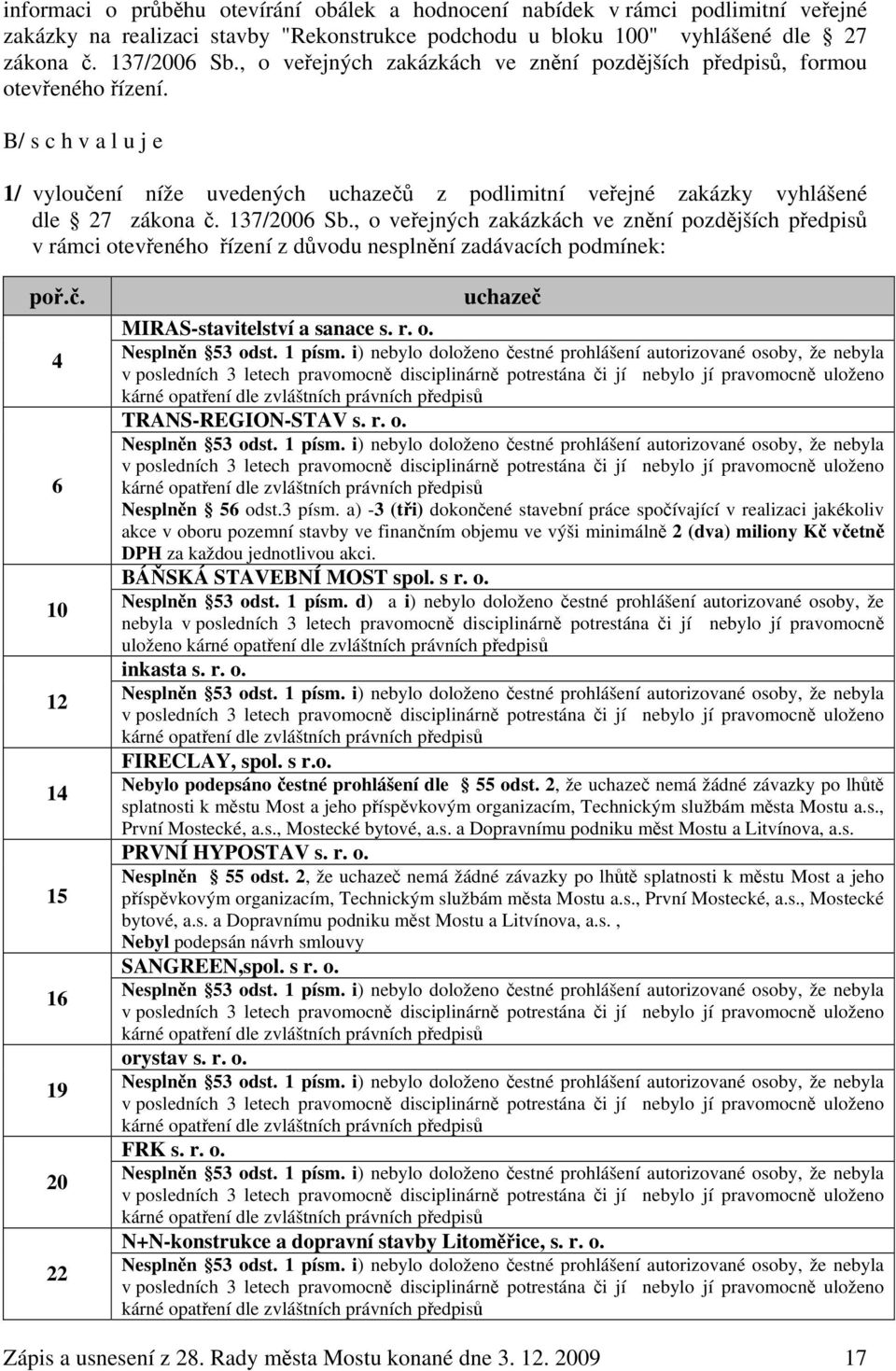 informaci o průběhu otevírání obálek a hodnocení nabídek v rámci podlimitní veřejné zakázky na realizaci stavby "Rekonstrukce podchodu u bloku 100" vyhlášené dle § 27 zákona č. 137/2006 Sb., o veřejných zakázkách ve znění pozdějších předpisů, formou otevřeného řízení.

B/ s c h v a l u j e

1/ vyloučení níže uvedených uchazečů z podlimitní veřejné zakázky vyhlášené dle § 27 zákona č. 137/2006 Sb., o veřejných zakázkách ve znění pozdějších předpisů v rámci otevřeného řízení z důvodu nesplnění zadávacích podmínek:

| poř.č. | uchazeč |
|---|---|
| 4 | MIRAS-stavitelství a sanace s. r. o. Nesplněn §53 odst. 1 písm. i) nebylo doloženo čestné prohlášení autorizované osoby, že nebyla v posledních 3 letech pravomocně disciplinárně potrestána či jí nebylo jí pravomocně uloženo kárné opatření dle zvláštních právních předpisů |
| 6 | TRANS-REGION-STAV s. r. o. Nesplněn §53 odst. 1 písm. i) nebylo doloženo čestné prohlášení autorizované osoby, že nebyla v posledních 3 letech pravomocně disciplinárně potrestána či jí nebylo jí pravomocně uloženo kárné opatření dle zvláštních právních předpisů Nesplněn § 56 odst.3 písm. a) -3 (tři) dokončené stavební práce spočívající v realizaci jakékoliv akce v oboru pozemní stavby ve finančním objemu ve výši minimálně 2 (dva) miliony Kč včetně DPH za každou jednotlivou akci. |
| 10 | BÁŇSKÁ STAVEBNÍ MOST spol. s r. o. Nesplněn §53 odst. 1 písm. d) a i) nebylo doloženo čestné prohlášení autorizované osoby, že nebyla v posledních 3 letech pravomocně disciplinárně potrestána či jí nebylo jí pravomocně uloženo kárné opatření dle zvláštních právních předpisů |
| 12 | inkasta s. r. o. Nesplněn §53 odst. 1 písm. i) nebylo doloženo čestné prohlášení autorizované osoby, že nebyla v posledních 3 letech pravomocně disciplinárně potrestána či jí nebylo jí pravomocně uloženo kárné opatření dle zvláštních právních předpisů |
| 14 | FIRECLAY, spol. s r.o. Nebylo podepsáno čestné prohlášení dle § 55 odst. 2, že uchazeč nemá žádné závazky po lhůtě splatnosti k městu Most a jeho příspěvkovým organizacím, Technickým službám města Mostu a.s., První Mostecké, a.s., Mostecké bytové, a.s. a Dopravnímu podniku měst Mostu a Litvínova, a.s. |
| 15 | PRVNÍ HYPOSTAV s. r. o. Nesplněn § 55 odst. 2, že uchazeč nemá žádné závazky po lhůtě splatnosti k městu Most a jeho příspěvkovým organizacím, Technickým službám města Mostu a.s., První Mostecké, a.s., Mostecké bytové, a.s. a Dopravnímu podniku měst Mostu a Litvínova, a.s. , Nebyl podepsán návrh smlouvy |
| 16 | SANGREEN,spol. s r. o. Nesplněn §53 odst. 1 písm. i) nebylo doloženo čestné prohlášení autorizované osoby, že nebyla v posledních 3 letech pravomocně disciplinárně potrestána či jí nebylo jí pravomocně uloženo kárné opatření dle zvláštních právních předpisů |
| 19 | orystav s. r. o. Nesplněn §53 odst. 1 písm. i) nebylo doloženo čestné prohlášení autorizované osoby, že nebyla v posledních 3 letech pravomocně disciplinárně potrestána či jí nebylo jí pravomocně uloženo kárné opatření dle zvláštních právních předpisů |
| 20 | FRK s. r. o. Nesplněn §53 odst. 1 písm. i) nebylo doloženo čestné prohlášení autorizované osoby, že nebyla v posledních 3 letech pravomocně disciplinárně potrestána či jí nebylo jí pravomocně uloženo kárné opatření dle zvláštních právních předpisů |
| 22 | N+N-konstrukce a dopravní stavby Litoměřice, s. r. o. Nesplněn §53 odst. 1 písm. i) nebylo doloženo čestné prohlášení autorizované osoby, že nebyla v posledních 3 letech pravomocně disciplinárně potrestána či jí nebylo jí pravomocně uloženo kárné opatření dle zvláštních právních předpisů |

Zápis a usnesení z 28. Rady města Mostu konané dne 3. 12. 2009 17